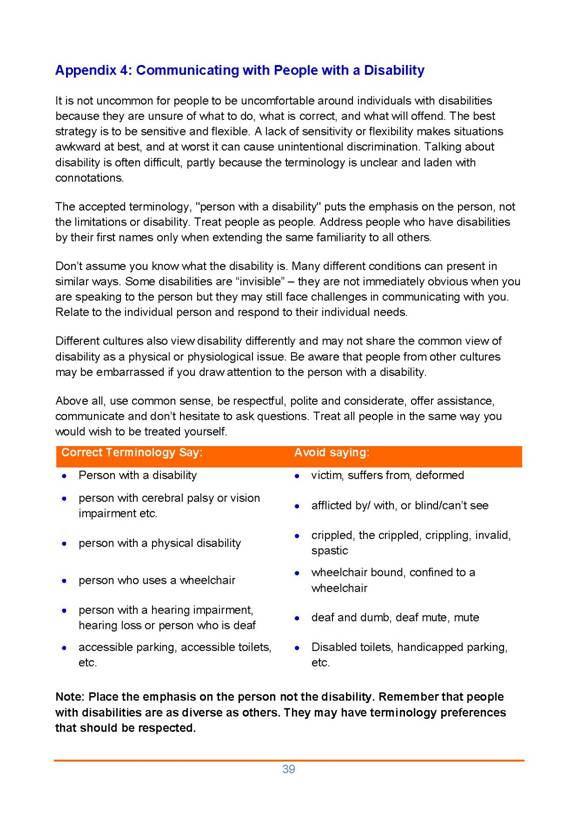 Appendix 4: Communicating with People with a Disability

It is not uncommon for people to be uncomfortable around individuals with disabilities because they are unsure of what to do, what is correct, and what will offend. The best strategy is to be sensitive and flexible. A lack of sensitivity or flexibility makes situations awkward at best, and at worst it can cause unintentional discrimination. Talking about disability is often difficult, partly because the terminology is unclear and laden with connotations.

The accepted terminology, "person with a disability" puts the emphasis on the person, not the limitations or disability. Treat people as people. Address people who have disabilities by their first names only when extending the same familiarity to all others.

Don't assume you know what the disability is. Many different conditions can present in similar ways. Some disabilities are "invisible" – they are not immediately obvious when you are speaking to the person but they may still face challenges in communicating with you. Relate to the individual person and respond to their individual needs.

Different cultures also view disability differently and may not share the common view of disability as a physical or physiological issue. Be aware that people from other cultures may be embarrassed if you draw attention to the person with a disability.

Above all, use common sense, be respectful, polite and considerate, offer assistance, communicate and don't hesitate to ask questions. Treat all people in the same way you would wish to be treated yourself.

| Correct Terminology Say: | Avoid saying: |
|---|---|
| • Person with a disability | • victim, suffers from, deformed |
| • person with cerebral palsy or vision impairment etc. | • afflicted by/ with, or blind/can't see |
| • person with a physical disability | • crippled, the crippled, crippling, invalid, spastic |
| • person who uses a wheelchair | • wheelchair bound, confined to a wheelchair |
| • person with a hearing impairment, hearing loss or person who is deaf | • deaf and dumb, deaf mute, mute |
| • accessible parking, accessible toilets, etc. | • Disabled toilets, handicapped parking, etc. |

Note: Place the emphasis on the person not the disability. Remember that people with disabilities are as diverse as others. They may have terminology preferences that should be respected.

39